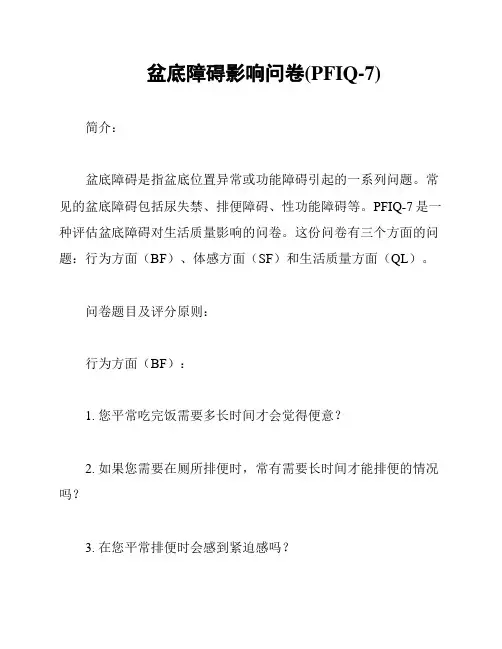 盆底障碍影响问卷(PFIQ-7)

简介：

盆底障碍是指盆底位置异常或功能障碍引起的一系列问题。常见的盆底障碍包括尿失禁、排便障碍、性功能障碍等。PFIQ-7 是一种评估盆底障碍对生活质量影响的问卷。这份问卷有三个方面的问题：行为方面（BF）、体感方面（SF）和生活质量方面（QL）。

问卷题目及评分原则：

行为方面（BF）：

1. 您平常吃完饭需要多长时间才会觉得便意？

2. 如果您需要在厕所排便时，常有需要长时间才能排便的情况吗？

3. 在您平常排便时会感到紧迫感吗？